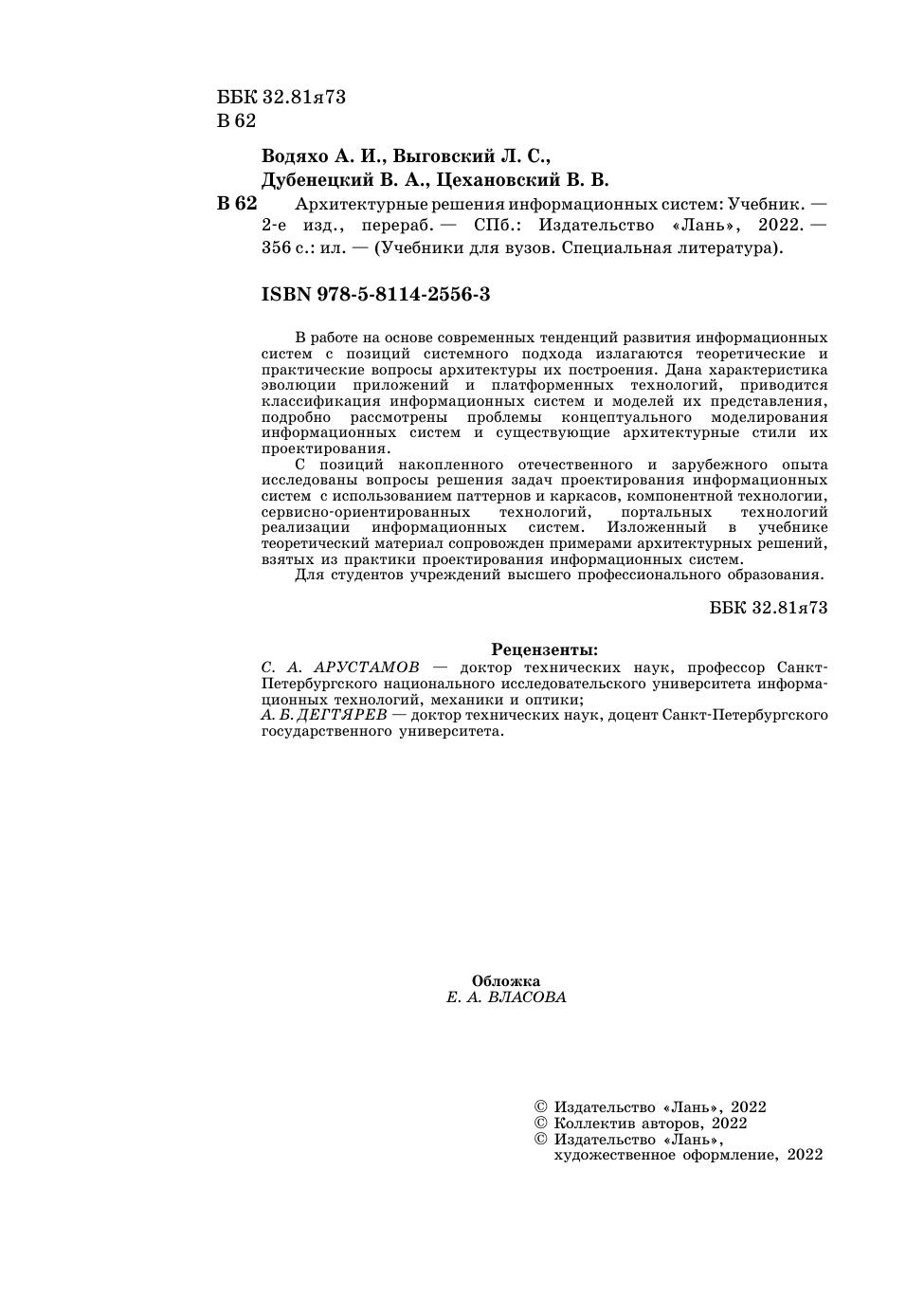 ББК 32.81я73
В 62

Водяхо А. И., Выговский Л. С.,
Дубенецкий В. А., Цехановский В. В.

В 62 Архитектурные решения информационных систем: Учебник. — 2-е изд., перераб. — СПб.: Издательство «Лань», 2022. — 356 с.: ил. — (Учебники для вузов. Специальная литература).

ISBN 978-5-8114-2556-3

В работе на основе современных тенденций развития информационных систем с позиций системного подхода излагаются теоретические и практические вопросы архитектуры их построения. Дана характеристика эволюции приложений и платформенных технологий, приводится классификация информационных систем и моделей их представления, подробно рассмотрены проблемы концептуального моделирования информационных систем и существующие архитектурные стили их проектирования.

С позиций накопленного отечественного и зарубежного опыта исследованы вопросы решения задач проектирования информационных систем с использованием паттернов и каркасов, компонентной технологии, сервисно-ориентированных технологий, портальных технологий реализации информационных систем. Изложенный в учебнике теоретический материал сопровожден примерами архитектурных решений, взятых из практики проектирования информационных систем.

Для студентов учреждений высшего профессионального образования.

ББК 32.81я73

Рецензенты:
С. А. АРУСТАМОВ — доктор технических наук, профессор Санкт-Петербургского национального исследовательского университета информационных технологий, механики и оптики;
А. Б. ДЕГТЯРЕВ — доктор технических наук, доцент Санкт-Петербургского государственного университета.

Обложка
Е. А. ВЛАСОВА

© Издательство «Лань», 2022
© Коллектив авторов, 2022
© Издательство «Лань», художественное оформление, 2022